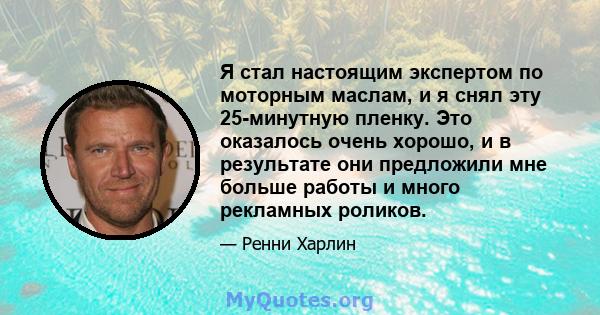 Я стал настоящим экспертом по моторным маслам, и я снял эту 25-минутную пленку. Это оказалось очень хорошо, и в результате они предложили мне больше работы и много рекламных роликов.

— Ренни Харлин

MyQuotes.org